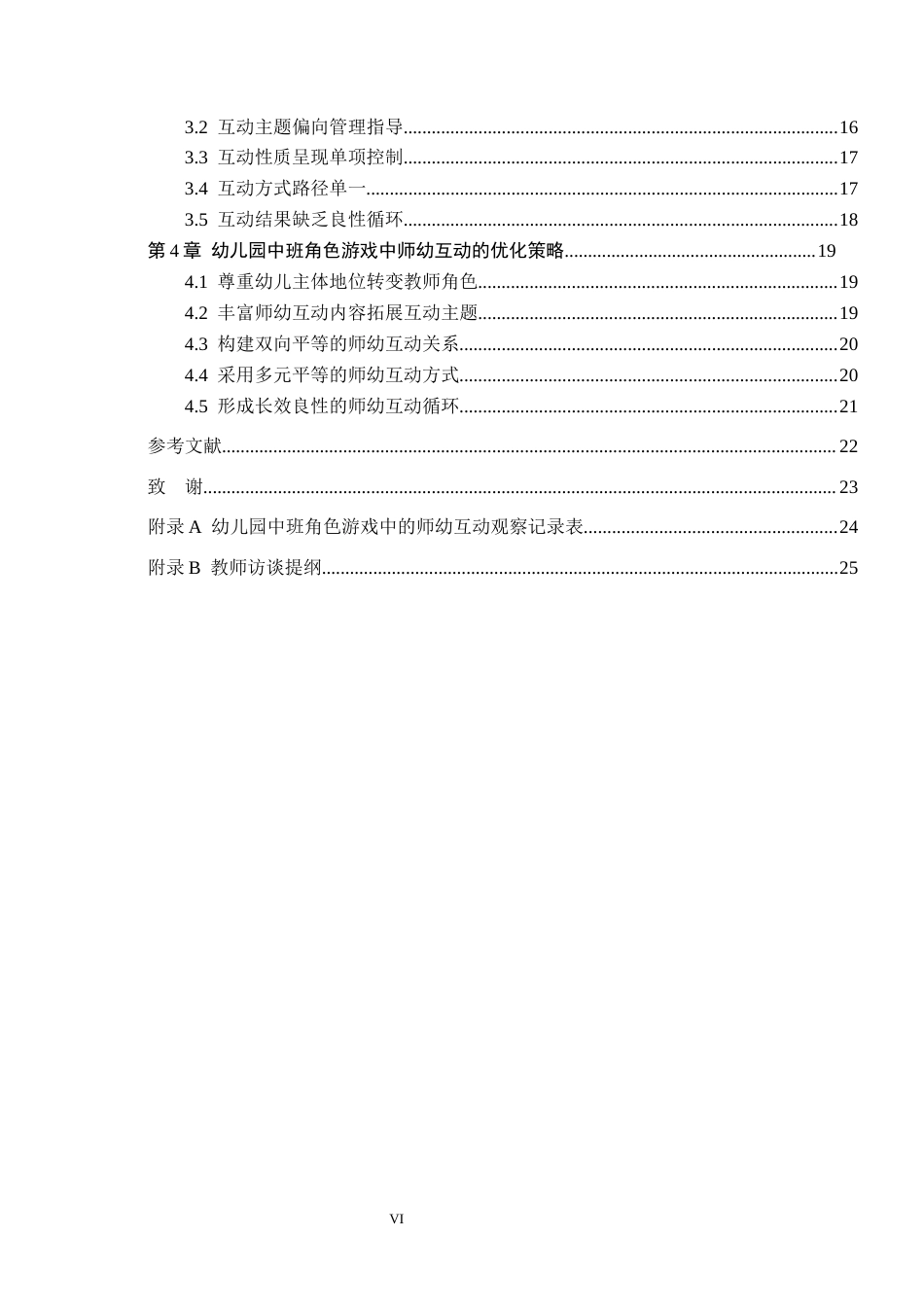 3.2 互动主题偏向管理指导 16

3.3 互动性质呈现单项控制 17

3.4 互动方式路径单一 17

3.5 互动结果缺乏良性循环 18

第4章 幼儿园中班角色游戏中师幼互动的优化策略 19

4.1 尊重幼儿主体地位转变教师角色 19

4.2 丰富师幼互动内容拓展互动主题 19

4.3 构建双向平等的师幼互动关系 20

4.4 采用多元平等的师幼互动方式 20

4.5 形成长效良性的师幼互动循环 21

参考文献 22

致 谢 23

附录A 幼儿园中班角色游戏中的师幼互动观察记录表 24

附录B 教师访谈提纲 25

VI